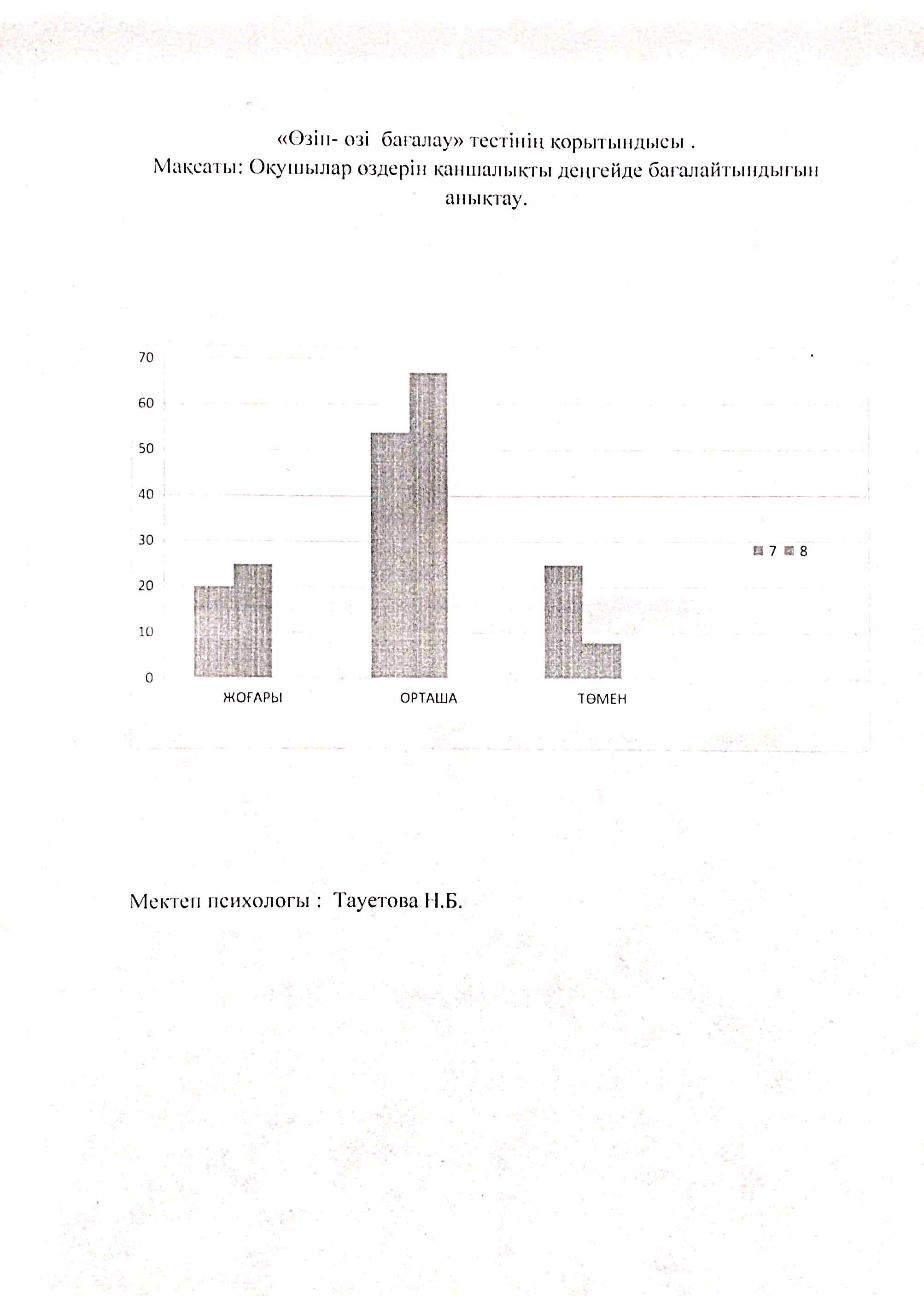 «Өзін- өзі бағалау» тестінің қорытындысы .
Мақсаты: Оқушылар өздерін қаншалықты деңгейде бағалайтындығын анықтау.

70
60
50
40
30
20
10
0
ЖОҒАРЫ
ОРТАША
ТӨМЕН
7 8

Мектеп психологы : Тауетова Н.Б.